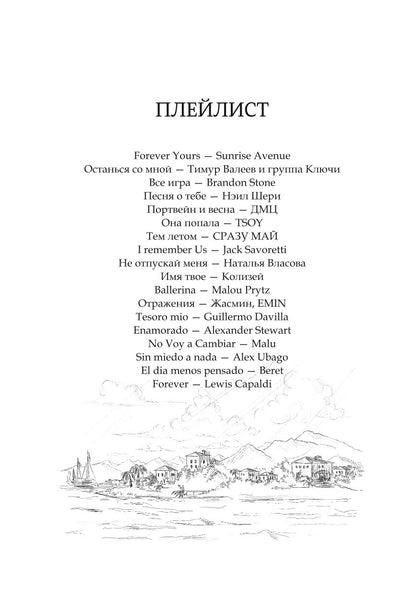 ПЛЕЙЛИСТ

Forever Yours — Sunrise Avenue
Останься со мной — Тимур Валеев и группа Ключи
Все игра — Brandon Stone
Песня о тебе — Нэил Шери
Портвейн и весна — ДМЦ
Она попала — TSOY
Тем летом — СРАЗУ МАЙ
I remember Us — Jack Savoretti
Не отпускай меня — Наталья Власова
Имя твое — Колизей
Ballerina — Malou Prytz
Отражения — Жасмин, EMIN
Tesoro mio — Guillermo Davilla
Enamorado — Alexander Stewart
No Voy a Cambiar — Malu
Sin miedo a nada — Alex Ubago
El dia menos pensado — Beret
Forever — Lewis Capaldi